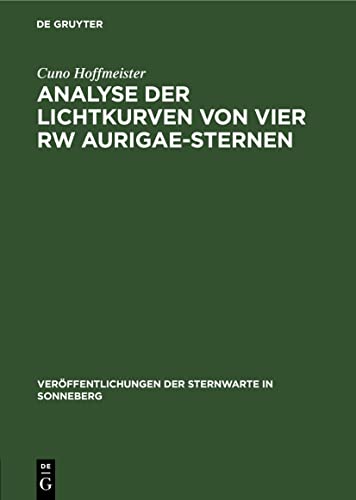 DE GRUYTER

Cuno Hoffmeister

ANALYSE DER LICHTKURVEN VON VIER RW AURIGAE-STERNEN

VERÖFFENTLICHUNGEN DER STERNWARTE IN SONNEBERG

DE
G